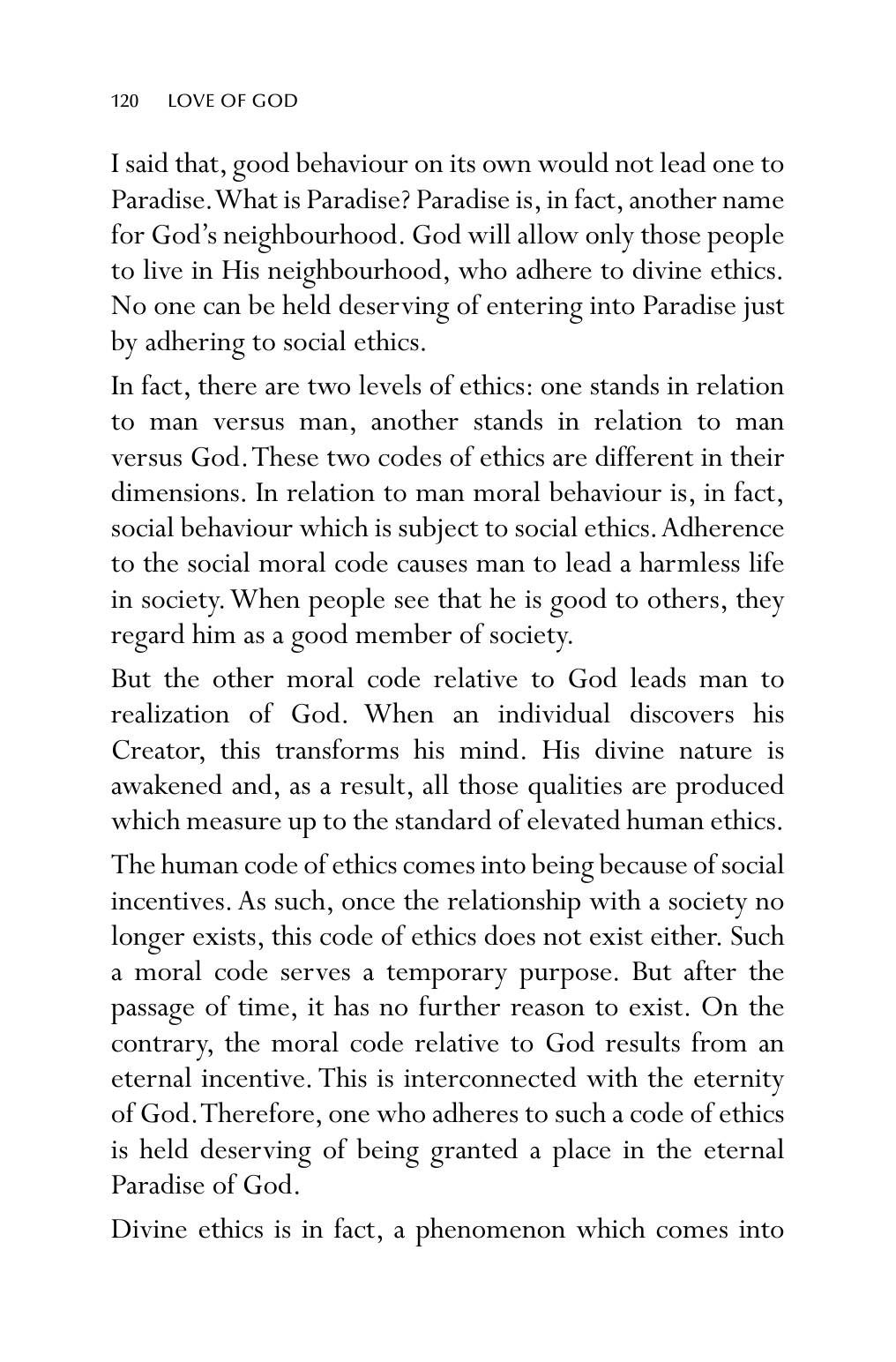 120 LOVE OF GOD

I said that, good behaviour on its own would not lead one to Paradise. What is Paradise? Paradise is, in fact, another name for God's neighbourhood. God will allow only those people to live in His neighbourhood, who adhere to divine ethics. No one can be held deserving of entering into Paradise just by adhering to social ethics.

In fact, there are two levels of ethics: one stands in relation to man versus man, another stands in relation to man versus God. These two codes of ethics are different in their dimensions. In relation to man moral behaviour is, in fact, social behaviour which is subject to social ethics. Adherence to the social moral code causes man to lead a harmless life in society. When people see that he is good to others, they regard him as a good member of society.

But the other moral code relative to God leads man to realization of God. When an individual discovers his Creator, this transforms his mind. His divine nature is awakened and, as a result, all those qualities are produced which measure up to the standard of elevated human ethics.

The human code of ethics comes into being because of social incentives. As such, once the relationship with a society no longer exists, this code of ethics does not exist either. Such a moral code serves a temporary purpose. But after the passage of time, it has no further reason to exist. On the contrary, the moral code relative to God results from an eternal incentive. This is interconnected with the eternity of God. Therefore, one who adheres to such a code of ethics is held deserving of being granted a place in the eternal Paradise of God.

Divine ethics is in fact, a phenomenon which comes into